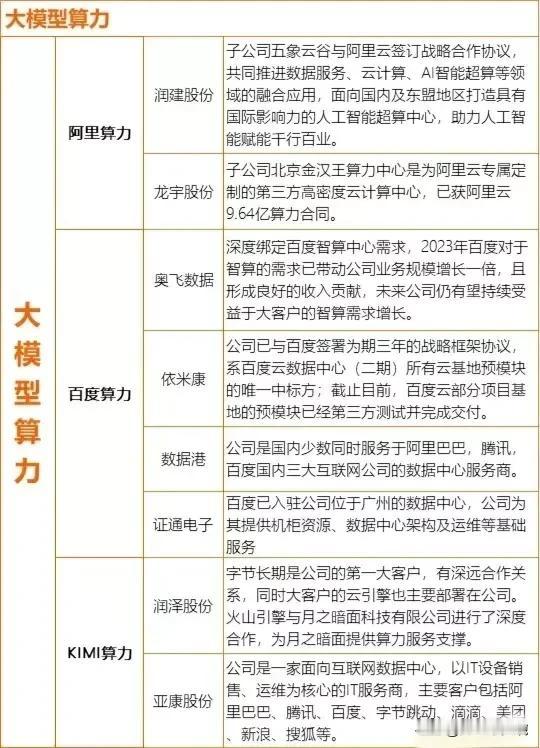 大模型算力

| 大模型算力 | 阿里算力 | 润建股份 | 子公司五象云谷与阿里云签订战略合作协议，共同推进数据服务、云计算、AI智能超算等领域的融合应用，面向国内及东盟地区打造具有国际影响力的人工智能超算中心，助力人工智能赋能千行百业。 |
|---|---|---|---|
| | | 龙宇股份 | 子公司北京金汉王算力中心是为阿里云专属定制的第三方高密度云计算中心，已获阿里云9.64亿算力合同。 |
| | 百度算力 | 奥飞数据 | 深度绑定百度智算中心需求，2023年百度对于智算的需求已带动公司业务规模增长一倍，且形成良好的收入贡献，未来公司仍有望持续受益于大客户的智算需求增长。 |
| | | 依米康 | 公司已与百度签署为期三年的战略框架协议，系百度云数据中心（二期）所有云基地预模块的唯一中标方；截止目前，百度云部分项目基地的预模块已经第三方测试并完成交付。 |
| | | 数据港 | 公司是国内少数同时服务于阿里巴巴，腾讯，百度国内三大互联网公司的数据中心服务商。 |
| | | 证通电子 | 百度已入驻公司位于广州的数据中心，公司为其提供机柜资源、数据中心架构及运维等基础服务 |
| | KIMI算力 | 润泽股份 | 字节长期是公司的第一大客户，有深远合作关系，同时大客户的云引擎也主要部署在公司。火山引擎与月之暗面科技有限公司进行了深度合作，为月之暗面提供算力服务支撑。 |
| | | 亚康股份 | 公司是一家面向互联网数据中心，以IT设备销售、运维为核心的IT服务商，主要客户包括阿里巴巴、腾讯、百度、字节跳动、滴滴、美团、新浪、搜狐等。 |